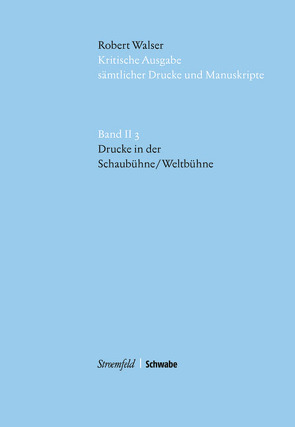 Robert Walser
Kritische Ausgabe
sämtlicher Drucke und Manuskripte

Band II 3
Drucke in der
Schaubühne/Weltbühne

Stroemfeld | Schwabe